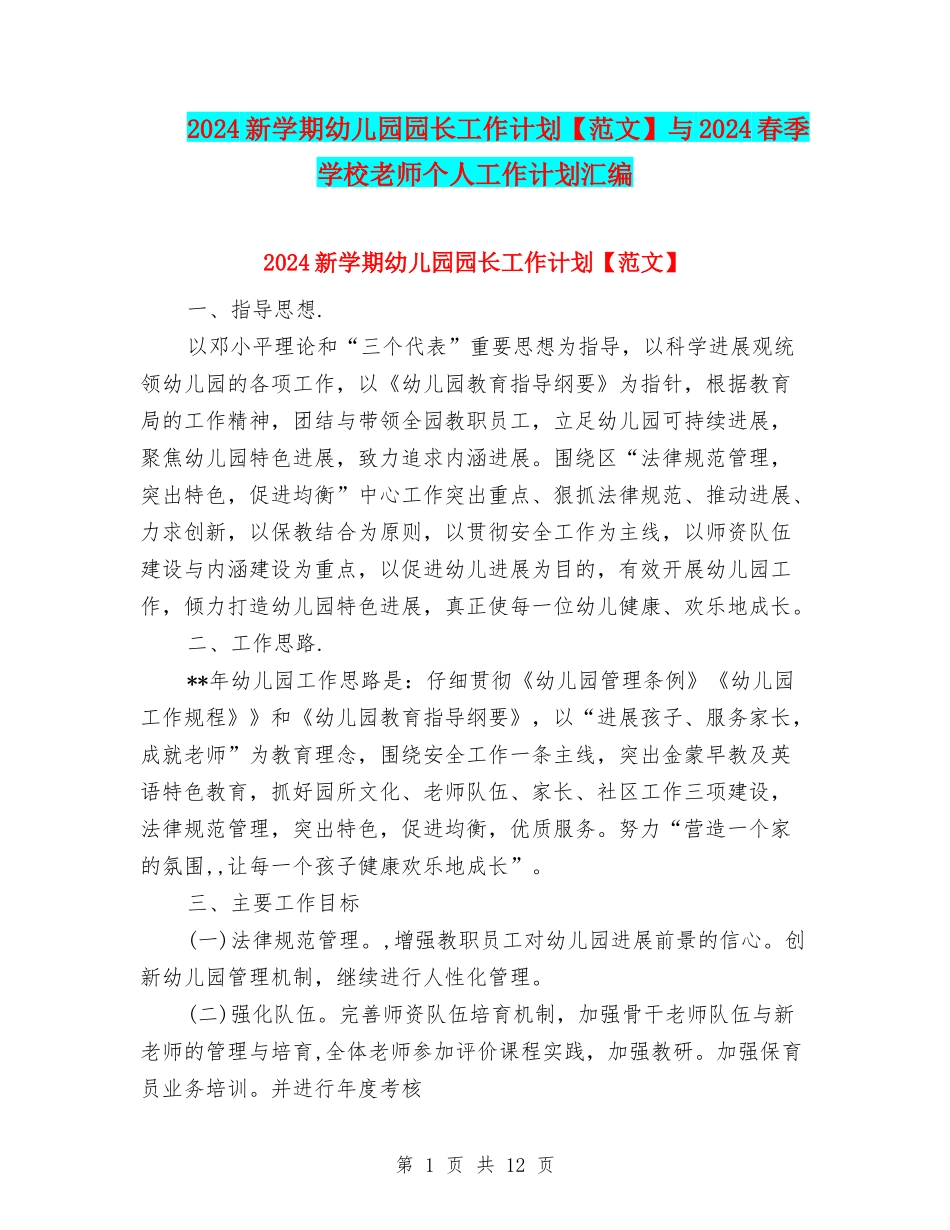 2024新学期幼儿园园长工作计划【范文】与2024春季学校老师个人工作计划汇编

2024新学期幼儿园园长工作计划【范文】

一、指导思想.

以邓小平理论和“三个代表”重要思想为指导，以科学进展观统领幼儿园的各项工作，以《幼儿园教育指导纲要》为指针，根据教育局的工作精神，团结与带领全园教职员工，立足幼儿园可持续进展，聚焦幼儿园特色进展，致力追求内涵进展。围绕区“法律规范管理，突出特色，促进均衡”中心工作突出重点、狠抓法律规范、推动进展、力求创新，以保教结合为原则，以贯彻安全工作为主线，以师资队伍建设与内涵建设为重点，以促进幼儿进展为目的，有效开展幼儿园工作，倾力打造幼儿园特色进展，真正使每一位幼儿健康、欢乐地成长。

二、工作思路.

**年幼儿园工作思路是：仔细贯彻《幼儿园管理条例》《幼儿园工作规程》》和《幼儿园教育指导纲要》，以“进展孩子、服务家长，成就老师”为教育理念，围绕安全工作一条主线，突出金蒙早教及英语特色教育，抓好园所文化、老师队伍、家长、社区工作三项建设，法律规范管理，突出特色，促进均衡，优质服务。努力“营造一个家的氛围,,让每一个孩子健康欢乐地成长”。

三、主要工作目标

(一)法律规范管理。,增强教职员工对幼儿园进展前景的信心。创新幼儿园管理机制，继续进行人性化管理。

(二)强化队伍。完善师资队伍培育机制，加强骨干老师队伍与新老师的管理与培育,全体老师参加评价课程实践，加强教研。加强保育员业务培训。并进行年度考核

第 1 页 共 12 页